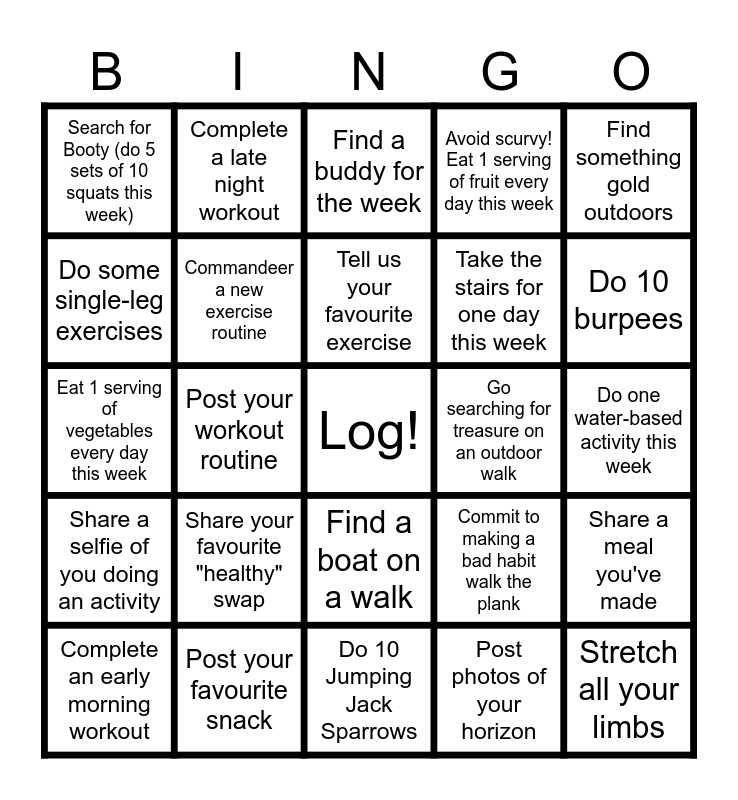 | B | I | N | G | O |
|---|---|---|---|---|
| Search for Booty (do 5 sets of 10 squats this week) | Complete a late night workout | Find a buddy for the week | Avoid scurvy! Eat 1 serving of fruit every day this week | Find something gold outdoors |
| Do some single-leg exercises | Commandeer a new exercise routine | Tell us your favourite exercise | Take the stairs for one day this week | Do 10 burpees |
| Eat 1 serving of vegetables every day this week | Post your workout routine | Log! | Go searching for treasure on an outdoor walk | Do one water-based activity this week |
| Share a selfie of you doing an activity | Share your favourite "healthy" swap | Find a boat on a walk | Commit to making a bad habit walk the plank | Share a meal you've made |
| Complete an early morning workout | Post your favourite snack | Do 10 Jumping Jack Sparrows | Post photos of your horizon | Stretch all your limbs |